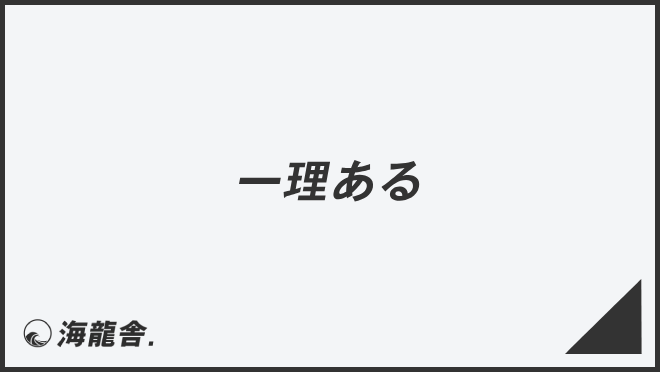 一理ある

海龍舎.